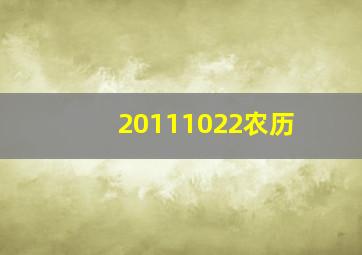 20111022农历